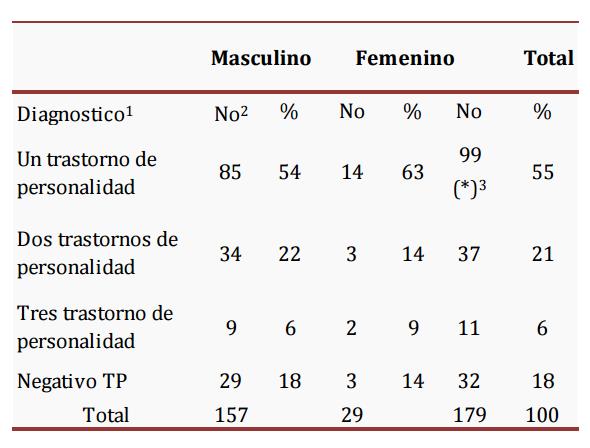 | | Masculino | | Femenino | | Total | |
|---|---|---|---|---|---|---|
| Diagnostico$^1$ | No$^2$ | % | No | % | No | % |
| Un trastorno de personalidad | 85 | 54 | 14 | 63 | 99 (*)$^3$ | 55 |
| Dos trastornos de personalidad | 34 | 22 | 3 | 14 | 37 | 21 |
| Tres trastorno de personalidad | 9 | 6 | 2 | 9 | 11 | 6 |
| Negativo TP | 29 | 18 | 3 | 14 | 32 | 18 |
| Total | 157 | | 29 | | 179 | 100 |